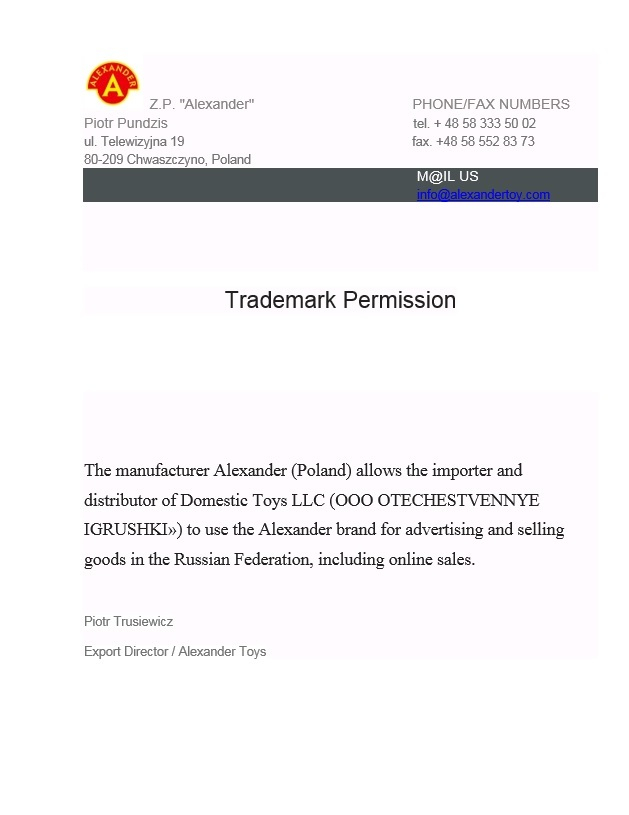 ALEXANDER A

Z.P. "Alexander"
Piotr Pundzis
ul. Telewizyjna 19
80-209 Chwaszczyno, Poland

PHONE/FAX NUMBERS
tel. + 48 58 333 50 02
fax. +48 58 552 83 73

M@IL US
info@alexandertoy.com

Trademark Permission

The manufacturer Alexander (Poland) allows the importer and distributor of Domestic Toys LLC (OOO OTECHESTVENNYE IGRUSHKI») to use the Alexander brand for advertising and selling goods in the Russian Federation, including online sales.

Piotr Trusiewicz

Export Director / Alexander Toys